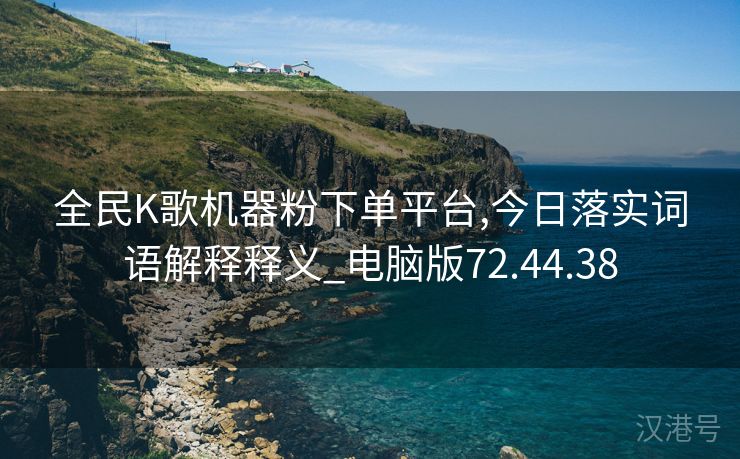 全民K歌机器粉下单平台,今日落实词语解释释义_电脑版72.44.38

汉港号